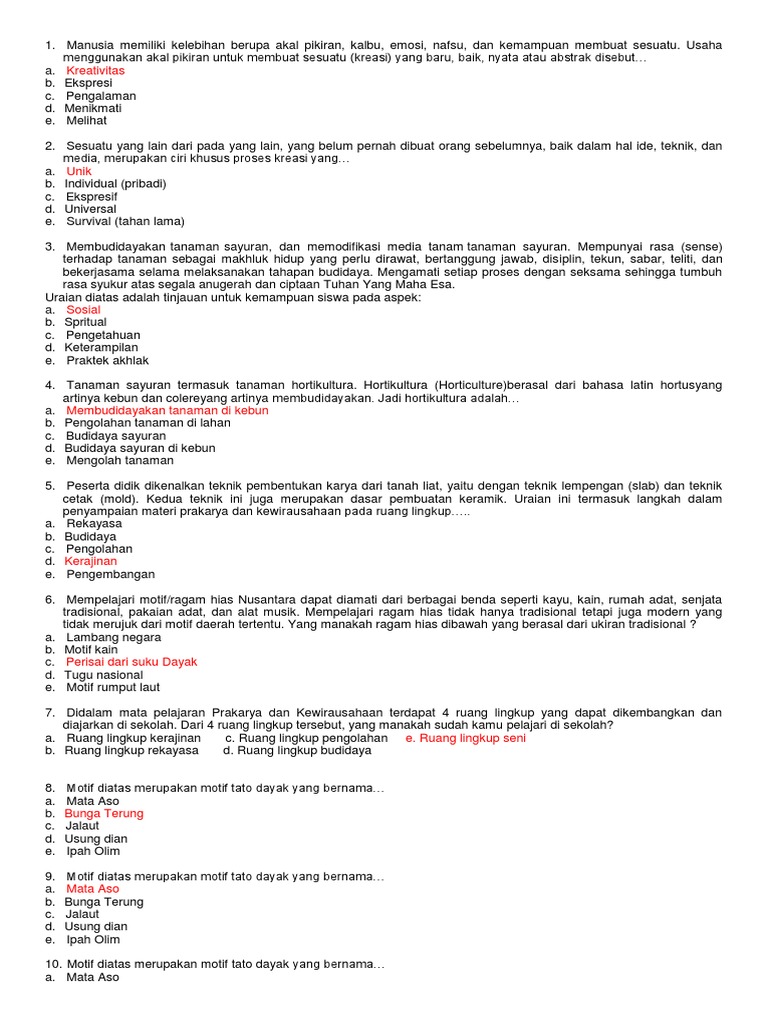 1. Manusia memiliki kelebihan berupa akal pikiran, kalbu, emosi, nafsu, dan kemampuan membuat sesuatu. Usaha menggunakan akal pikiran untuk membuat sesuatu (kreasi) yang baru, baik, nyata atau abstrak disebut…
a. Kreativitas
b. Ekspresi
c. Pengalaman
d. Menikmati
e. Melihat

2. Sesuatu yang lain dari pada yang lain, yang belum pernah dibuat orang sebelumnya, baik dalam hal ide, teknik, dan media, merupakan ciri khusus proses kreasi yang…
a. Unik
b. Individual (pribadi)
c. Ekspresif
d. Universal
e. Survival (tahan lama)

3. Membudidayakan tanaman sayuran, dan memodifikasi media tanam tanaman sayuran. Mempunyai rasa (sense) terhadap tanaman sebagai makhluk hidup yang perlu dirawat, bertanggung jawab, disiplin, tekun, sabar, teliti, dan bekerjasama selama melaksanakan tahapan budidaya. Mengamati setiap proses dengan seksama sehingga tumbuh rasa syukur atas segala anugerah dan ciptaan Tuhan Yang Maha Esa.
Uraian diatas adalah tinjauan untuk kemampuan siswa pada aspek:
a. Sosial
b. Spritual
c. Pengetahuan
d. Keterampilan
e. Praktek akhlak

4. Tanaman sayuran termasuk tanaman hortikultura. Hortikultura (Horticulture)berasal dari bahasa latin hortusyang artinya kebun dan colereyang artinya membudidayakan. Jadi hortikultura adalah…
a. Membudidayakan tanaman di kebun
b. Pengolahan tanaman di lahan
c. Budidaya sayuran
d. Budidaya sayuran di kebun
e. Mengolah tanaman

5. Peserta didik dikenalkan teknik pembentukan karya dari tanah liat, yaitu dengan teknik lempengan (slab) dan teknik cetak (mold). Kedua teknik ini juga merupakan dasar pembuatan keramik. Uraian ini termasuk langkah dalam penyampaian materi prakarya dan kewirausahaan pada ruang lingkup…..
a. Rekayasa
b. Budidaya
c. Pengolahan
d. Kerajinan
e. Pengembangan

6. Mempelajari motif/ragam hias Nusantara dapat diamati dari berbagai benda seperti kayu, kain, rumah adat, senjata tradisional, pakaian adat, dan alat musik. Mempelajari ragam hias tidak hanya tradisional tetapi juga modern yang tidak merujuk dari motif daerah tertentu. Yang manakah ragam hias dibawah yang berasal dari ukiran tradisional ?
a. Lambang negara
b. Motif kain
c. Perisai dari suku Dayak
d. Tugu nasional
e. Motif rumput laut

7. Didalam mata pelajaran Prakarya dan Kewirausahaan terdapat 4 ruang lingkup yang dapat dikembangkan dan diajarkan di sekolah. Dari 4 ruang lingkup tersebut, yang manakah sudah kamu pelajari di sekolah?
a. Ruang lingkup kerajinan c. Ruang lingkup pengolahan e. Ruang lingkup seni
b. Ruang lingkup rekayasa d. Ruang lingkup budidaya

8. Motif diatas merupakan motif tato dayak yang bernama…
a. Mata Aso
b. Bunga Terung
c. Jalaut
d. Usung dian
e. Ipah Olim

9. Motif diatas merupakan motif tato dayak yang bernama…
a. Mata Aso
b. Bunga Terung
c. Jalaut
d. Usung dian
e. Ipah Olim

10. Motif diatas merupakan motif tato dayak yang bernama…
a. Mata Aso